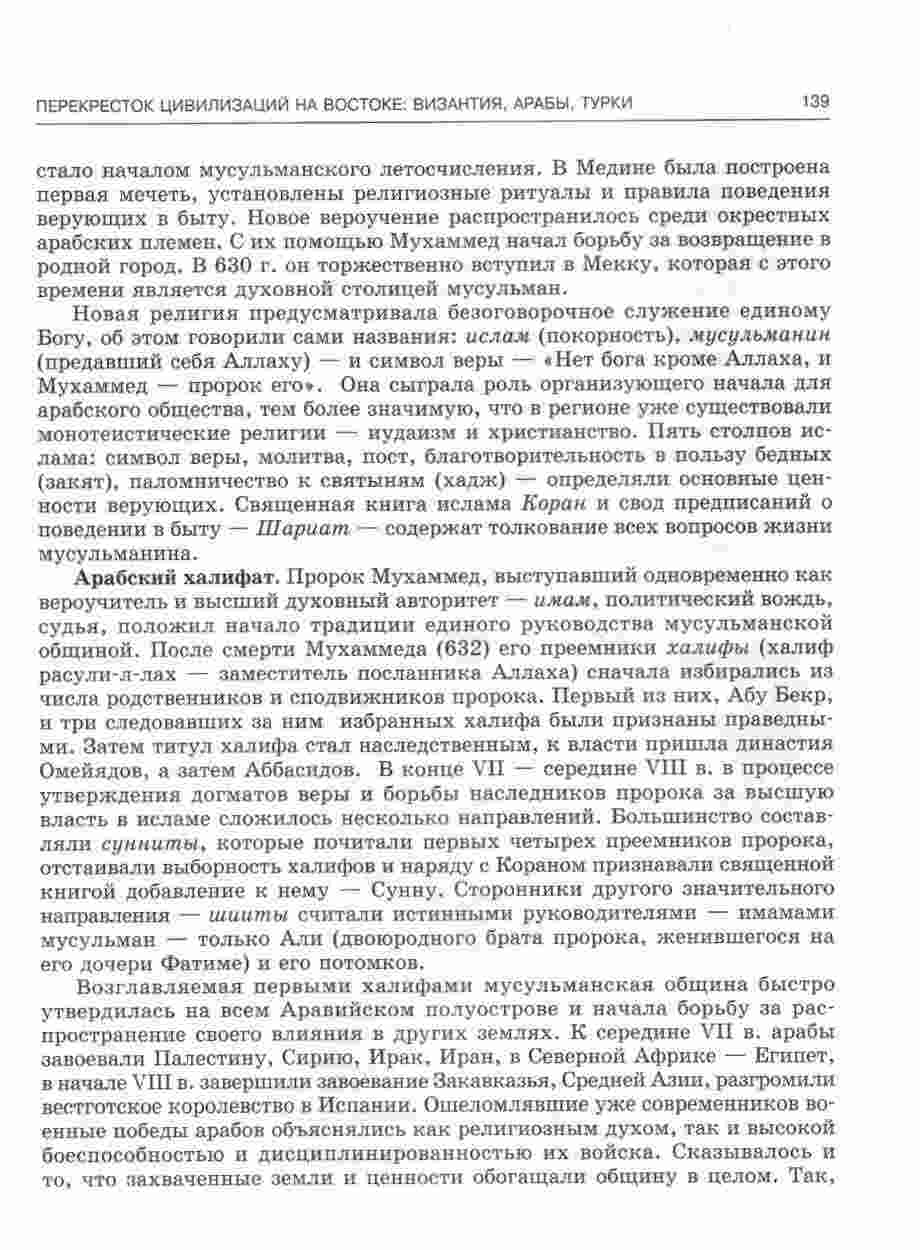 ПЕРЕКРЕСТОК ЦИВИЛИЗАЦИЙ НА ВОСТОКЕ: ВИЗАНТИЯ, АРАБЫ, ТУРКИ 139

стало началом мусульманского летосчисления. В Медине была построена первая мечеть, установлены религиозные ритуалы и правила поведения верующих в быту. Новое вероучение распространилось среди окрестных арабских племен. С их помощью Мухаммед начал борьбу за возвращение в родной город. В 630 г. он торжественно вступил в Мекку, которая с этого времени является духовной столицей мусульман.

Новая религия предусматривала безоговорочное служение единому Богу, об этом говорили сами названия: ислам (покорность), мусульманин (предавший себя Аллаху) — и символ веры — «Нет бога кроме Аллаха, и Мухаммед — пророк его». Она сыграла роль организующего начала для арабского общества, тем более значимую, что в регионе уже существовали монотеистические религии — иудаизм и христианство. Пять столпов ислама: символ веры, молитва, пост, благотворительность в пользу бедных (закят), паломничество к святыням (хадж) — определяли основные ценности верующих. Священная книга ислама Коран и свод предписаний о поведении в быту — Шариат — содержат толкование всех вопросов жизни мусульманина.

Арабский халифат. Пророк Мухаммед, выступавший одновременно как вероучитель и высший духовный авторитет — имам, политический вождь, судья, положил начало традиции единого руководства мусульманской общиной. После смерти Мухаммеда (632) его преемники халифы (халиф расули-л-лах — заместитель посланника Аллаха) сначала избирались из числа родственников и сподвижников пророка. Первый из них, Абу Бекр, и три следовавших за ним избранных халифа были признаны праведными. Затем титул халифа стал наследственным, к власти пришла династия Омейядов, а затем Аббасидов. В конце VII — середине VIII в. в процессе утверждения догматов веры и борьбы наследников пророка за высшую власть в исламе сложилось несколько направлений. Большинство составляли сунниты, которые почитали первых четырех преемников пророка, отстаивали выборность халифов и наряду с Кораном признавали священной книгой добавление к нему — Сунну. Сторонники другого значительного направления — шииты считали истинными руководителями — имамами мусульман — только Али (двоюродного брата пророка, женившегося на его дочери Фатиме) и его потомков.

Возглавляемая первыми халифами мусульманская община быстро утвердилась на всем Аравийском полуострове и начала борьбу за распространение своего влияния в других землях. К середине VII в. арабы завоевали Палестину, Сирию, Ирак, Иран, в Северной Африке — Египет, в начале VIII в. завершили завоевание Закавказья, Средней Азии, разгромили вестготское королевство в Испании. Ошеломлявшие уже современников военные победы арабов объяснялись как религиозным духом, так и высокой боеспособностью и дисциплинированностью их войска. Сказывалось и то, что захваченные земли и ценности обогащали общину в целом. Так,